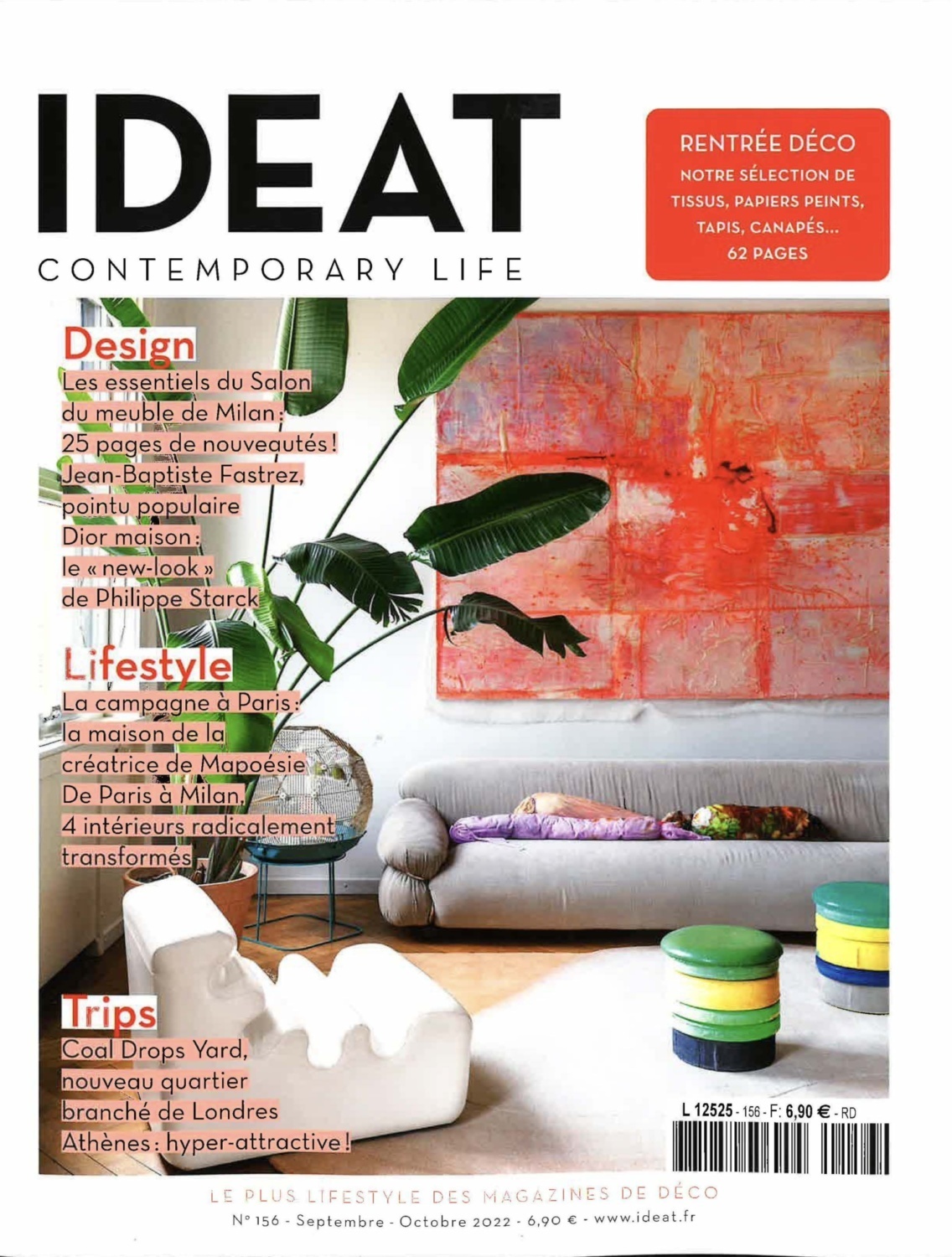 IDEAT
CONTEMPORARY LIFE

RENTRÉE DÉCO
NOTRE SÉLECTION DE TISSUS, PAPIERS PEINTS, TAPIS, CANAPÉS...
62 PAGES

Design
Les essentiels du Salon du meuble de Milan : 25 pages de nouveautés !
Jean-Baptiste Fastrez, pointu populaire
Dior maison : le « new-look » de Philippe Starck

Lifestyle
La campagne à Paris : la maison de la créatrice de Mapoésie
De Paris à Milan, 4 intérieurs radicalement transformés

Trips
Coal Drops Yard, nouveau quartier branché de Londres
Athènes : hyper-attractive !

L 12525 - 156 - F: 6,90 € - RD

LE PLUS LIFESTYLE DES MAGAZINES DE DÉCO
N° 156 - Septembre - Octobre 2022 - 6,90 € - www.ideat.fr